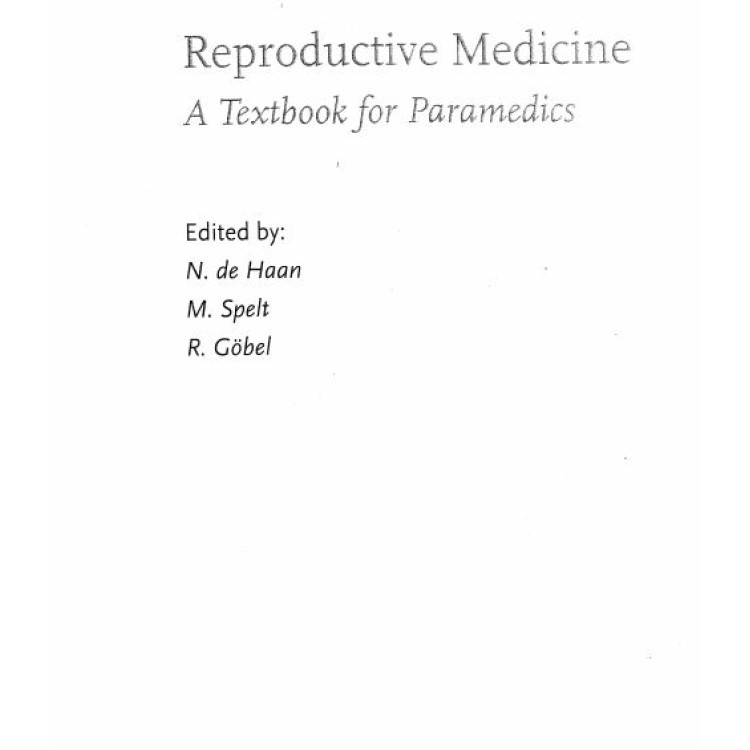 Reproductive Medicine
A Textbook for Paramedics

Edited by:
N. de Haan
M. Spelt
R. Göbel